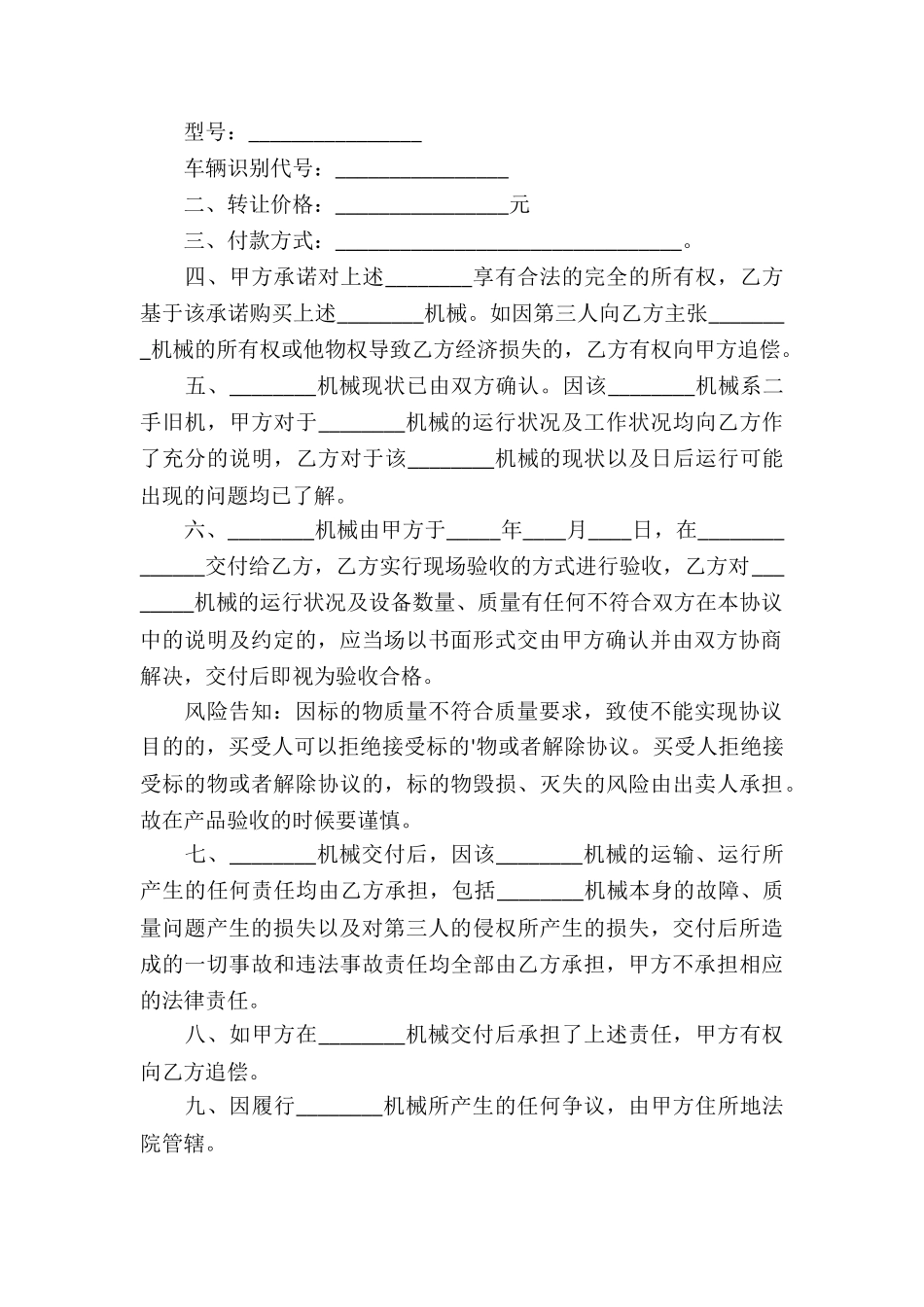 型号：________________

车辆识别代号：________________

二、转让价格：________________元

三、付款方式：________________________________。

四、甲方承诺对上述________享有合法的完全的所有权，乙方基于该承诺购买上述________机械。如因第三人向乙方主张________机械的所有权或他物权导致乙方经济损失的，乙方有权向甲方追偿。

五、________机械现状已由双方确认。因该________机械系二手旧机，甲方对于________机械的运行状况及工作状况均向乙方作了充分的说明，乙方对于该________机械的现状以及日后运行可能出现的问题均已了解。

六、________机械由甲方于_____年____月____日，在______________交付给乙方，乙方实行现场验收的方式进行验收，乙方对________机械的运行状况及设备数量、质量有任何不符合双方在本协议中的说明及约定的，应当场以书面形式交由甲方确认并由双方协商解决，交付后即视为验收合格。

风险告知：因标的物质量不符合质量要求，致使不能实现协议目的的，买受人可以拒绝接受标的'物或者解除协议。买受人拒绝接受标的物或者解除协议的，标的物毁损、灭失的风险由出卖人承担。故在产品验收的时候要谨慎。

七、________机械交付后，因该________机械的运输、运行所产生的任何责任均由乙方承担，包括________机械本身的故障、质量问题产生的损失以及对第三人的侵权所产生的损失，交付后所造成的一切事故和违法事故责任均全部由乙方承担，甲方不承担相应的法律责任。

八、如甲方在________机械交付后承担了上述责任，甲方有权向乙方追偿。

九、因履行________机械所产生的任何争议，由甲方住所地法院管辖。